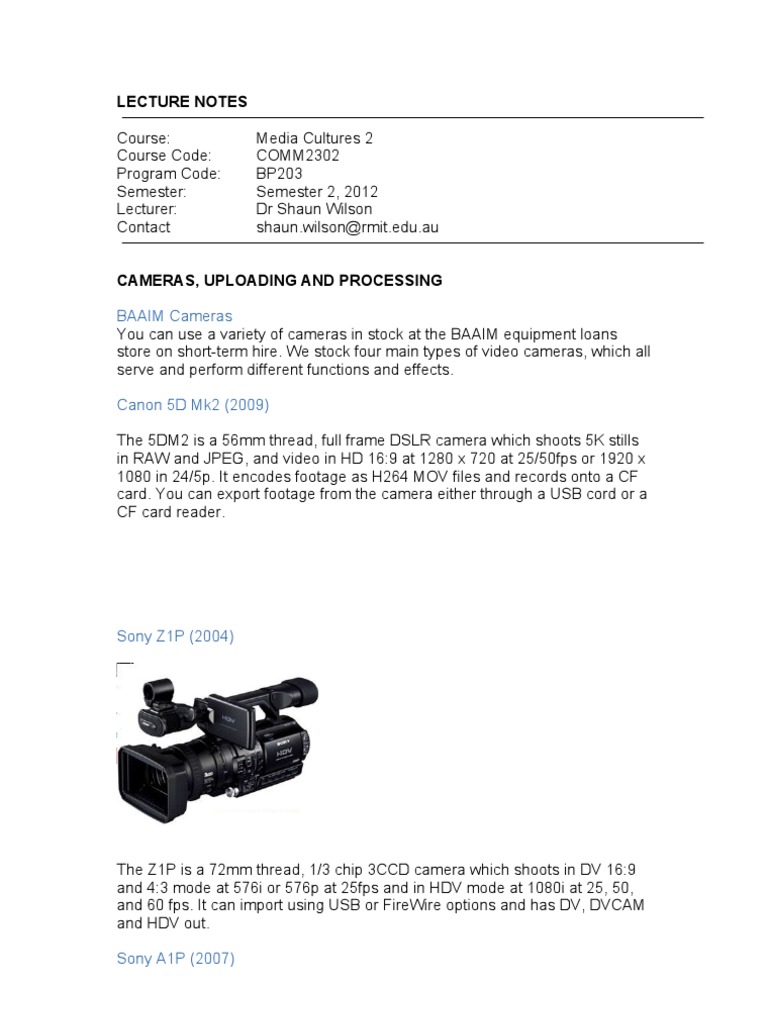 LECTURE NOTES

| | |
|---|---|
| Course: | Media Cultures 2 |
| Course Code: | COMM2302 |
| Program Code: | BP203 |
| Semester: | Semester 2, 2012 |
| Lecturer: | Dr Shaun Wilson |
| Contact | shaun.wilson@rmit.edu.au |

CAMERAS, UPLOADING AND PROCESSING

BAAIM Cameras
You can use a variety of cameras in stock at the BAAIM equipment loans store on short-term hire. We stock four main types of video cameras, which all serve and perform different functions and effects.

Canon 5D Mk2 (2009)

The 5DM2 is a 56mm thread, full frame DSLR camera which shoots 5K stills in RAW and JPEG, and video in HD 16:9 at 1280 x 720 at 25/50fps or 1920 x 1080 in 24/5p. It encodes footage as H264 MOV files and records onto a CF card. You can export footage from the camera either through a USB cord or a CF card reader.

Sony Z1P (2004)

SONY HDV

The Z1P is a 72mm thread, 1/3 chip 3CCD camera which shoots in DV 16:9 and 4:3 mode at 576i or 576p at 25fps and in HDV mode at 1080i at 25, 50, and 60 fps. It can import using USB or FireWire options and has DV, DVCAM and HDV out.

Sony A1P (2007)